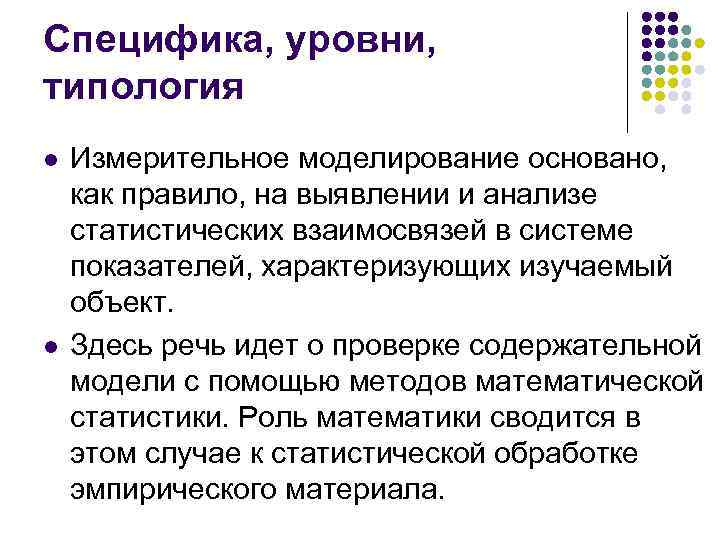 Специфика, уровни, типология

• Измерительное моделирование основано, как правило, на выявлении и анализе статистических взаимосвязей в системе показателей, характеризующих изучаемый объект.

• Здесь речь идет о проверке содержательной модели с помощью методов математической статистики. Роль математики сводится в этом случае к статистической обработке эмпирического материала.